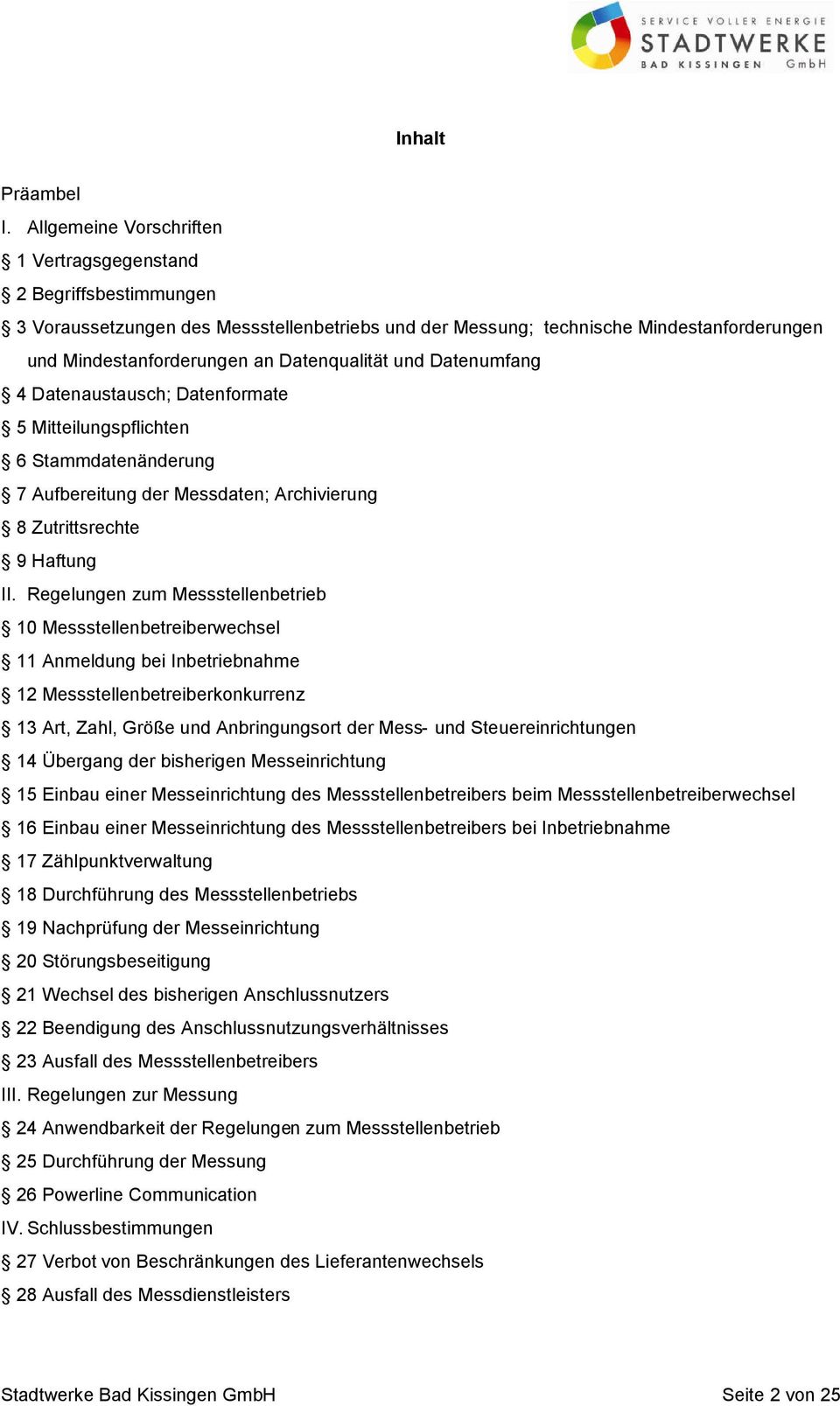 SERVICE VOLLER ENERGIE
STADTWERKE
BAD KISSINGEN GmbH

Inhalt

Präambel

I. Allgemeine Vorschriften

§ 1 Vertragsgegenstand

§ 2 Begriffsbestimmungen

§ 3 Voraussetzungen des Messstellenbetriebs und der Messung; technische Mindestanforderungen und Mindestanforderungen an Datenqualität und Datenumfang

§ 4 Datenaustausch; Datenformate

§ 5 Mitteilungspflichten

§ 6 Stammdatenänderung

§ 7 Aufbereitung der Messdaten; Archivierung

§ 8 Zutrittsrechte

§ 9 Haftung

II. Regelungen zum Messstellenbetrieb

§ 10 Messstellenbetreiberwechsel

§ 11 Anmeldung bei Inbetriebnahme

§ 12 Messstellenbetreiberkonkurrenz

§ 13 Art, Zahl, Größe und Anbringungsort der Mess- und Steuereinrichtungen

§ 14 Übergang der bisherigen Messeinrichtung

§ 15 Einbau einer Messeinrichtung des Messstellenbetreibers beim Messstellenbetreiberwechsel

§ 16 Einbau einer Messeinrichtung des Messstellenbetreibers bei Inbetriebnahme

§ 17 Zählpunktverwaltung

§ 18 Durchführung des Messstellenbetriebs

§ 19 Nachprüfung der Messeinrichtung

§ 20 Störungsbeseitigung

§ 21 Wechsel des bisherigen Anschlussnutzers

§ 22 Beendigung des Anschlussnutzungsverhältnisses

§ 23 Ausfall des Messstellenbetreibers

III. Regelungen zur Messung

§ 24 Anwendbarkeit der Regelungen zum Messstellenbetrieb

§ 25 Durchführung der Messung

§ 26 Powerline Communication

IV. Schlussbestimmungen

§ 27 Verbot von Beschränkungen des Lieferantenwechsels

§ 28 Ausfall des Messdienstleisters

Stadtwerke Bad Kissingen GmbH

Seite 2 von 25